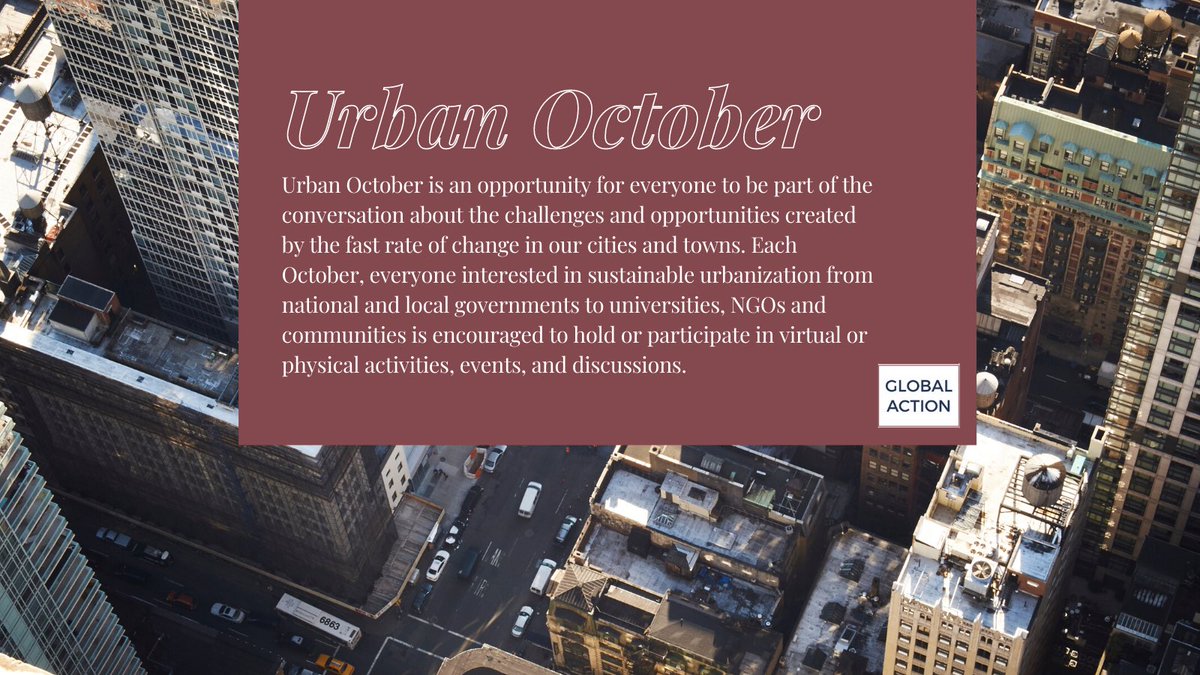 Urban October

Urban October is an opportunity for everyone to be part of the conversation about the challenges and opportunities created by the fast rate of change in our cities and towns. Each October, everyone interested in sustainable urbanization from national and local governments to universities, NGOs and communities is encouraged to hold or participate in virtual or physical activities, events, and discussions.

GLOBAL ACTION

6863